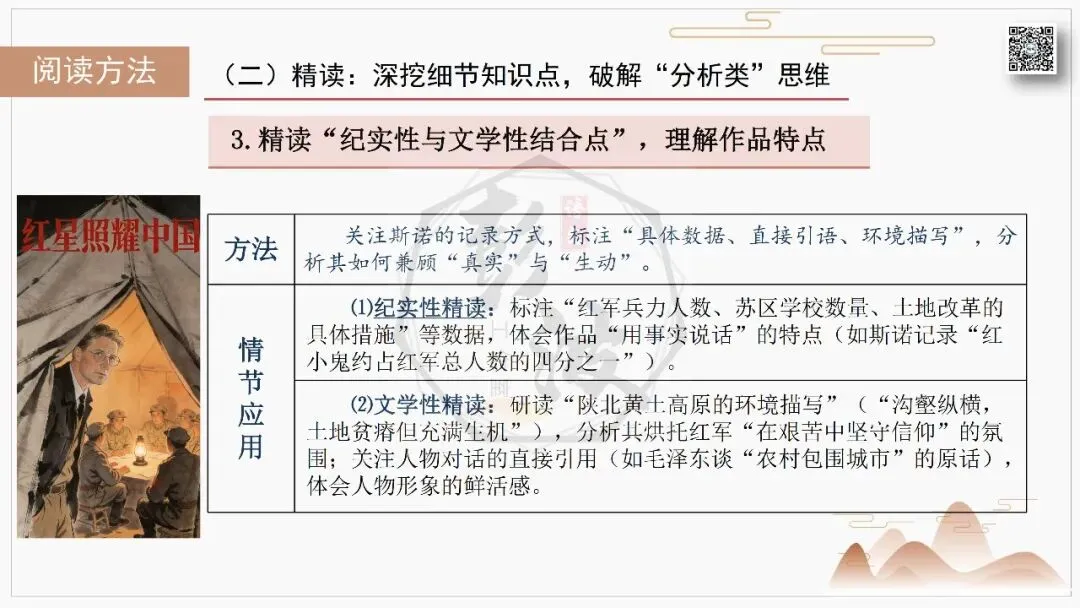 阅读方法

（二）精读：深挖细节知识点，破解“分析类”思维

3.精读“纪实性与文学性结合点”，理解作品特点

红星照耀中国

| 方法 | 关注斯诺的记录方式，标注“具体数据、直接引语、环境描写”，分析其如何兼顾“真实”与“生动”。 |
|---|---|
| 情节应用 | ⑴纪实性精读：标注“红军兵力人数、苏区学校数量、土地改革的具体措施”等数据，体会作品“用事实说话”的特点（如斯诺记录“红小鬼约占红军总人数的四分之一”）。 |
|  | ⑵文学性精读：研读“陕北黄土高原的环境描写”（“沟壑纵横，土地贫瘠但充满生机”），分析其烘托红军“在艰苦中坚守信仰”的氛围；关注人物对话的直接引用（如毛泽东谈“农村包围城市”的原话），体会人物形象的鲜活感。 |